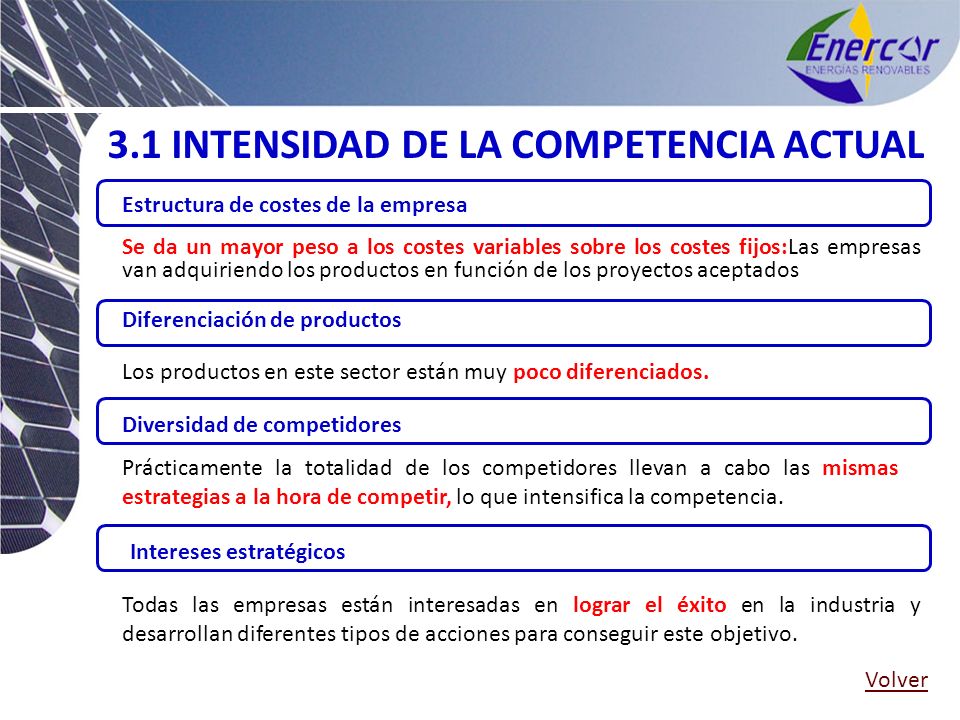 Enercor
ENERGIAS RENOVABLES

3.1 INTENSIDAD DE LA COMPETENCIA ACTUAL

Estructura de costes de la empresa

Se da un mayor peso a los costes variables sobre los costes fijos:Las empresas van adquiriendo los productos en función de los proyectos aceptados

Diferenciación de productos

Los productos en este sector están muy poco diferenciados.

Diversidad de competidores

Prácticamente la totalidad de los competidores llevan a cabo las mismas estrategias a la hora de competir, lo que intensifica la competencia.

Intereses estratégicos

Todas las empresas están interesadas en lograr el éxito en la industria y desarrollan diferentes tipos de acciones para conseguir este objetivo.

Volver